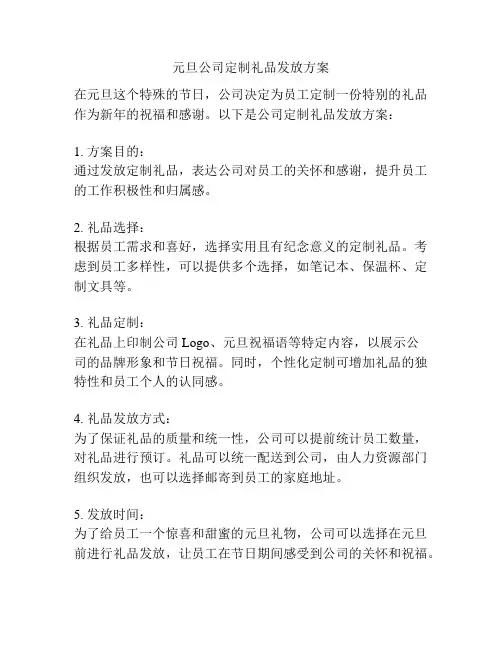 元旦公司定制礼品发放方案

在元旦这个特殊的节日，公司决定为员工定制一份特别的礼品作为新年的祝福和感谢。以下是公司定制礼品发放方案：

1. 方案目的：
通过发放定制礼品，表达公司对员工的关怀和感谢，提升员工的工作积极性和归属感。

2. 礼品选择：
根据员工需求和喜好，选择实用且有纪念意义的定制礼品。考虑到员工多样性，可以提供多个选择，如笔记本、保温杯、定制文具等。

3. 礼品定制：
在礼品上印制公司 Logo、元旦祝福语等特定内容，以展示公司的品牌形象和节日祝福。同时，个性化定制可增加礼品的独特性和员工个人的认同感。

4. 礼品发放方式：
为了保证礼品的质量和统一性，公司可以提前统计员工数量，对礼品进行预订。礼品可以统一配送到公司，由人力资源部门组织发放，也可以选择邮寄到员工的家庭地址。

5. 发放时间：
为了给员工一个惊喜和甜蜜的元旦礼物，公司可以选择在元旦前进行礼品发放，让员工在节日期间感受到公司的关怀和祝福。